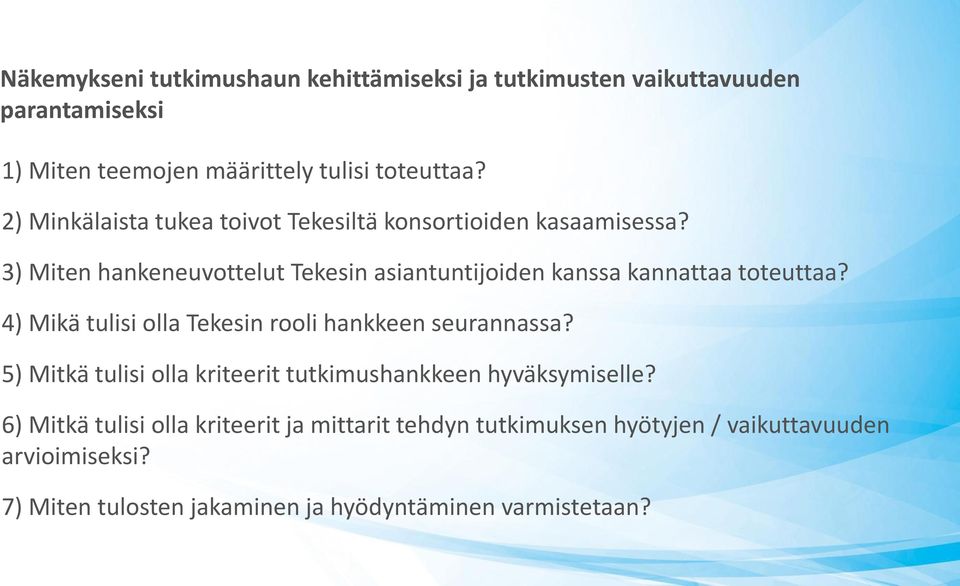 Näkemykseni tutkimushaun kehittämiseksi ja tutkimusten vaikuttavuuden parantamiseksi

1) Miten teemojen määrittely tulisi toteuttaa?

2) Minkälaista tukea toivot Tekesiltä konsortioiden kasaamisessa?

3) Miten hankeneuvottelut Tekesin asiantuntijoiden kanssa kannattaa toteuttaa?

4) Mikä tulisi olla Tekesin rooli hankkeen seurannassa?

5) Mitkä tulisi olla kriteerit tutkimushankkeen hyväksymiselle?

6) Mitkä tulisi olla kriteerit ja mittarit tehdyn tutkimuksen hyötyjen / vaikuttavuuden arvioimiseksi?

7) Miten tulosten jakaminen ja hyödyntäminen varmistetaan?